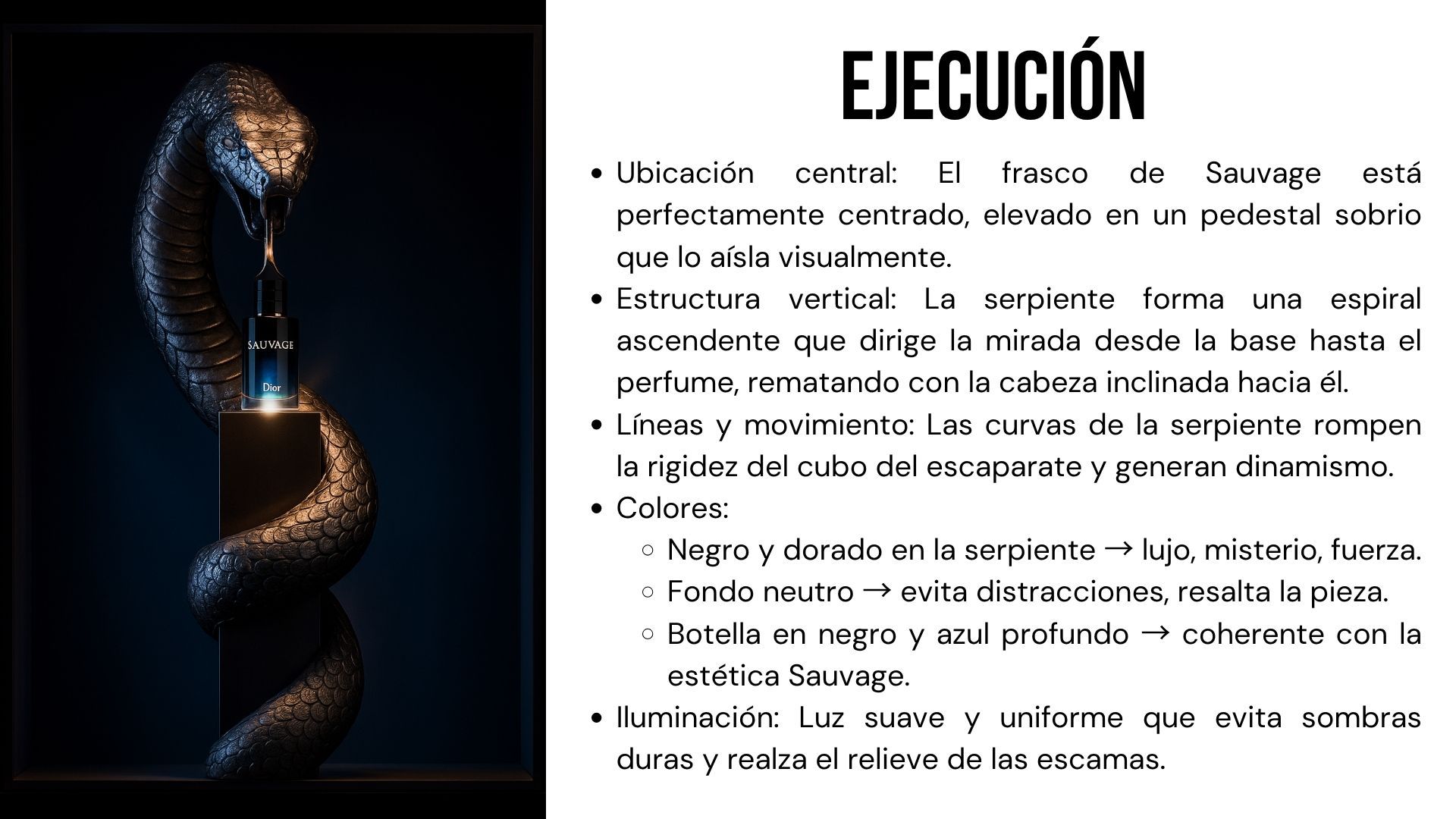 SAUVAGE

Dior

EJECUCIÓN

- Ubicación central: El frasco de Sauvage está perfectamente centrado, elevado en un pedestal sobrio que lo aísla visualmente.
- Estructura vertical: La serpiente forma una espiral ascendente que dirige la mirada desde la base hasta el perfume, rematando con la cabeza inclinada hacia él.
- Líneas y movimiento: Las curvas de la serpiente rompen la rigidez del cubo del escaparate y generan dinamismo.
- Colores:
  - Negro y dorado en la serpiente → lujo, misterio, fuerza.
  - Fondo neutro → evita distracciones, resalta la pieza.
  - Botella en negro y azul profundo → coherente con la estética Sauvage.
- Iluminación: Luz suave y uniforme que evita sombras duras y realza el relieve de las escamas.